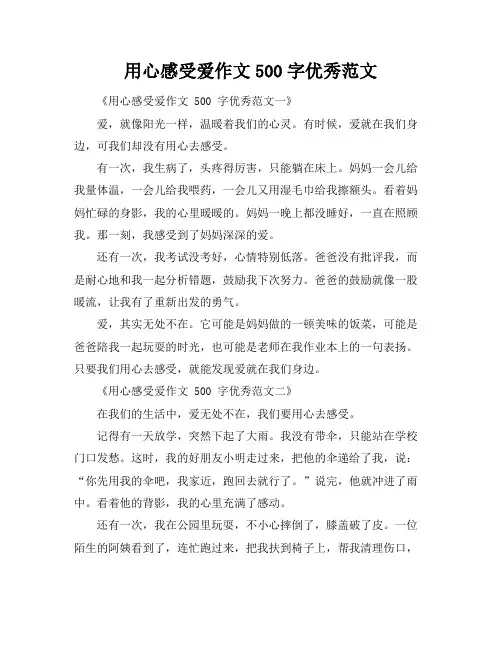 用心感受爱作文 500 字优秀范文

《用心感受爱作文 500 字优秀范文一》

爱，就像阳光一样，温暖着我们的心灵。有时候，爱就在我们身边，可我们却没有用心去感受。

有一次，我生病了，头疼得厉害，只能躺在床上。妈妈一会儿给我量体温，一会儿给我喂药，一会儿又用湿毛巾给我擦额头。看着妈妈忙碌的身影，我的心里暖暖的。妈妈一晚上都没睡好，一直在照顾我。那一刻，我感受到了妈妈深深的爱。

还有一次，我考试没考好，心情特别低落。爸爸没有批评我，而是耐心地和我一起分析错题，鼓励我下次努力。爸爸的鼓励就像一股暖流，让我有了重新出发的勇气。

爱，其实无处不在。它可能是妈妈做的一顿美味的饭菜，可能是爸爸陪我一起玩耍的时光，也可能是老师在我作业本上的一句表扬。只要我们用心去感受，就能发现爱就在我们身边。

《用心感受爱作文 500 字优秀范文二》

在我们的生活中，爱无处不在，我们要用心去感受。

记得有一天放学，突然下起了大雨。我没有带伞，只能站在学校门口发愁。这时，我的好朋友小明走过来，把他的伞递给了我，说：“你先用我的伞吧，我家近，跑回去就行了。”说完，他就冲进了雨中。看着他的背影，我的心里充满了感动。

还有一次，我在公园里玩耍，不小心摔倒了，膝盖破了皮。一位陌生的阿姨看到了，连忙跑过来，把我扶到椅子上，帮我清理伤口，